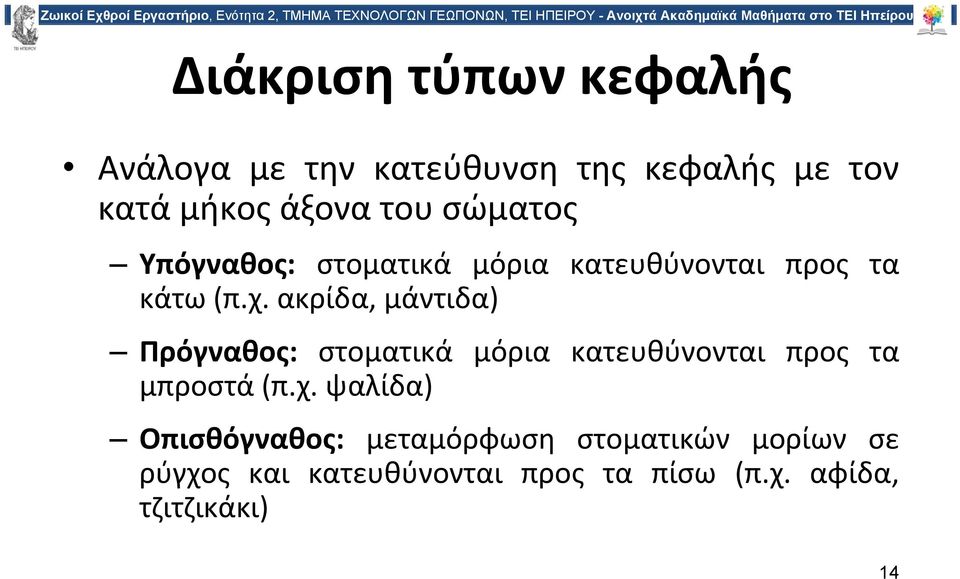 Ζωικοί Εχθροί Εργαστήριο, Ενότητα 2, ΤΜΗΜΑ ΤΕΧΝΟΛΟΓΩΝ ΓΕΩΠΟΝΩΝ, ΤΕΙ ΗΠΕΙΡΟΥ - Ανοιχτά Ακαδημαϊκά Μαθήματα στο ΤΕΙ Ηπείρου

Διάκριση τύπων κεφαλής

• Ανάλογα με την κατεύθυνση της κεφαλής με τον κατά μήκος άξονα του σώματος

– Υπόγναθος: στοματικά μόρια κατευθύνονται προς τα κάτω (π.χ. ακρίδα, μάντιδα)

– Πρόγναθος: στοματικά μόρια κατευθύνονται προς τα μπροστά (π.χ. ψαλίδα)

– Οπισθόγναθος: μεταμόρφωση στοματικών μορίων σε ρύγχος και κατευθύνονται προς τα πίσω (π.χ. αφίδα, τζιτζικάκι)

14